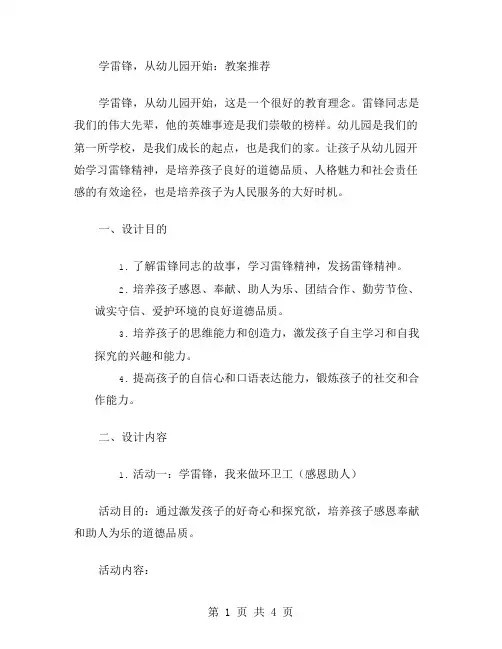 学雷锋，从幼儿园开始：教案推荐

学雷锋，从幼儿园开始，这是一个很好的教育理念。雷锋同志是我们的伟大先辈，他的英雄事迹是我们崇敬的榜样。幼儿园是我们的第一所学校，是我们成长的起点，也是我们的家。让孩子从幼儿园开始学习雷锋精神，是培养孩子良好的道德品质、人格魅力和社会责任感的有效途径，也是培养孩子为人民服务的大好时机。

一、设计目的

1. 了解雷锋同志的故事，学习雷锋精神，发扬雷锋精神。

2. 培养孩子感恩、奉献、助人为乐、团结合作、勤劳节俭、诚实守信、爱护环境的良好道德品质。

3. 培养孩子的思维能力和创造力，激发孩子自主学习和自我探究的兴趣和能力。

4. 提高孩子的自信心和口语表达能力，锻炼孩子的社交和合作能力。

二、设计内容

1. 活动一：学雷锋，我来做环卫工（感恩助人）

活动目的：通过激发孩子的好奇心和探究欲，培养孩子感恩奉献和助人为乐的道德品质。

活动内容：

第 1 页 共 4 页